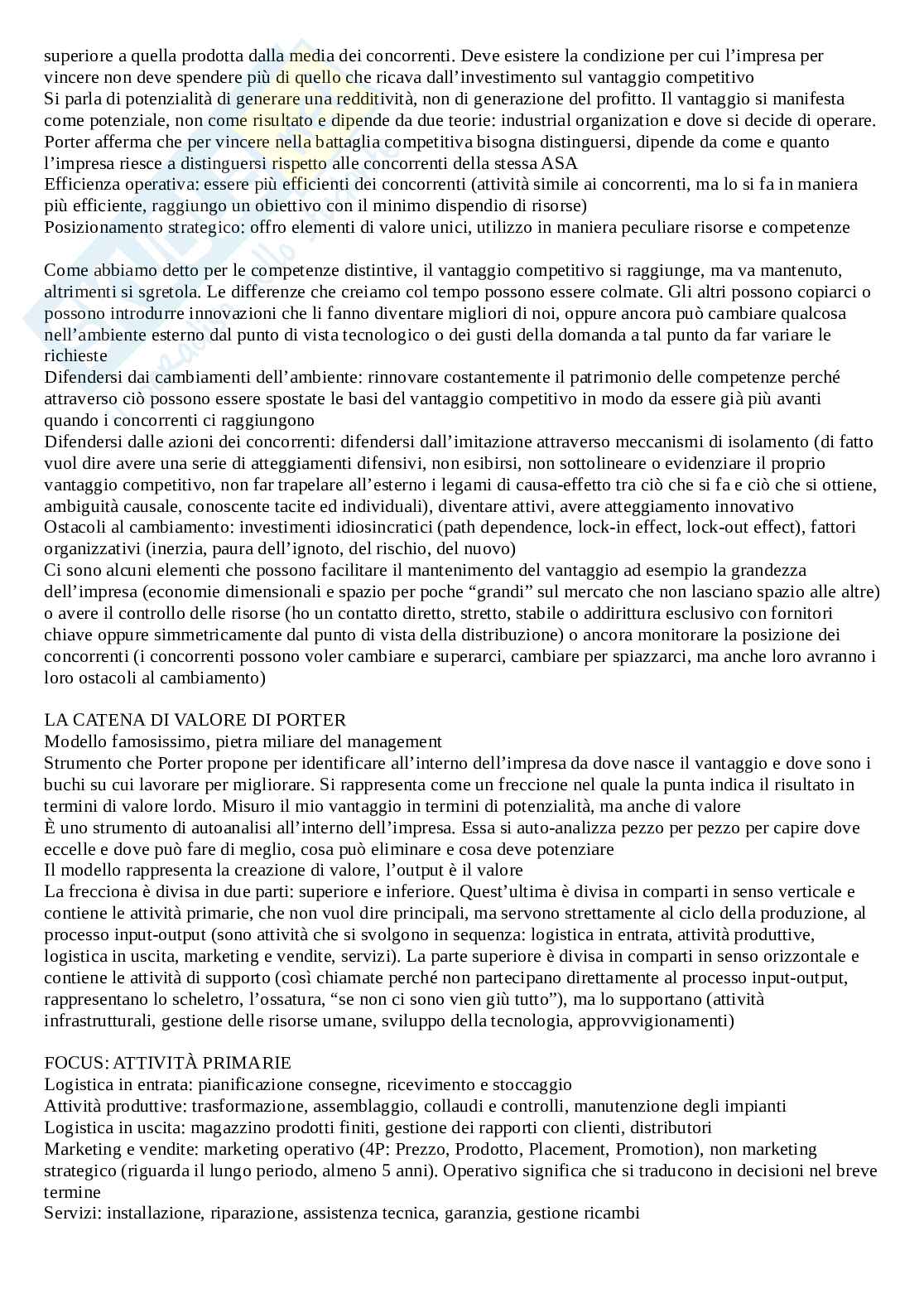 superiore a quella prodotta dalla media dei concorrenti. Deve esistere la condizione per cui l'impresa per vincere non deve spendere più di quello che ricava dall'investimento sul vantaggio competitivo
Si parla di potenzialità di generare una redditività, non di generazione del profitto. Il vantaggio si manifesta come potenziale, non come risultato e dipende da due teorie: industrial organization e dove si decide di operare.
Porter afferma che per vincere nella battaglia competitiva bisogna distinguersi, dipende da come e quanto l'impresa riesce a distinguersi rispetto alle concorrenti della stessa ASA
Efficienza operativa: essere più efficienti dei concorrenti (attività simile ai concorrenti, ma lo si fa in maniera più efficiente, raggiungo un obiettivo con il minimo dispendio di risorse)
Posizionamento strategico: offro elementi di valore unici, utilizzo in maniera peculiare risorse e competenze

Come abbiamo detto per le competenze distintive, il vantaggio competitivo si raggiunge, ma va mantenuto, altrimenti si sgretola. Le differenze che creiamo col tempo possono essere colmate. Gli altri possono copiarci o possono introdurre innovazioni che li fanno diventare migliori di noi, oppure ancora può cambiare qualcosa nell'ambiente esterno dal punto di vista tecnologico o dei gusti della domanda a tal punto da far variare le richieste
Difendersi dai cambiamenti dell'ambiente: rinnovare costantemente il patrimonio delle competenze perché attraverso ciò possono essere spostate le basi del vantaggio competitivo in modo da essere già più avanti quando i concorrenti ci raggiungono
Difendersi dalle azioni dei concorrenti: difendersi dall'imitazione attraverso meccanismi di isolamento (di fatto vuol dire avere una serie di atteggiamenti difensivi, non esibirsi, non sottolineare o evidenziare il proprio vantaggio competitivo, non far trapelare all'esterno i legami di causa-effetto tra ciò che si fa e ciò che si ottiene, ambiguità causale, conoscente tacite ed individuali), diventare attivi, avere atteggiamento innovativo
Ostacoli al cambiamento: investimenti idiosincratici (path dependence, lock-in effect, lock-out effect), fattori organizzativi (inerzia, paura dell'ignoto, del rischio, del nuovo)
Ci sono alcuni elementi che possono facilitare il mantenimento del vantaggio ad esempio la grandezza dell'impresa (economie dimensionali e spazio per poche "grandi" sul mercato che non lasciano spazio alle altre) o avere il controllo delle risorse (ho un contatto diretto, stretto, stabile o addirittura esclusivo con fornitori chiave oppure simmetricamente dal punto di vista della distribuzione) o ancora monitorare la posizione dei concorrenti (i concorrenti possono voler cambiare e superarci, cambiare per spiazzarci, ma anche loro avranno i loro ostacoli al cambiamento)

LA CATENA DI VALORE DI PORTER
Modello famosissimo, pietra miliare del management
Strumento che Porter propone per identificare all'interno dell'impresa da dove nasce il vantaggio e dove sono i buchi su cui lavorare per migliorare. Si rappresenta come un freccione nel quale la punta indica il risultato in termini di valore lordo. Misuro il mio vantaggio in termini di potenzialità, ma anche di valore
È uno strumento di autoanalisi all'interno dell'impresa. Essa si auto-analizza pezzo per pezzo per capire dove eccelle e dove può fare di meglio, cosa può eliminare e cosa deve potenziare
Il modello rappresenta la creazione di valore, l'output è il valore
La frecciona è divisa in due parti: superiore e inferiore. Quest'ultima è divisa in comparti in senso verticale e contiene le attività primarie, che non vuol dire principali, ma servono strettamente al ciclo della produzione, al processo input-output (sono attività che si svolgono in sequenza: logistica in entrata, attività produttive, logistica in uscita, marketing e vendite, servizi). La parte superiore è divisa in comparti in senso orizzontale e contiene le attività di supporto (così chiamate perché non partecipano direttamente al processo input-output, rappresentano lo scheletro, l'ossatura, "se non ci sono vien giù tutto"), ma lo supportano (attività infrastrutturali, gestione delle risorse umane, sviluppo della tecnologia, approvvigionamenti)

FOCUS: ATTIVITÀ PRIMARIE
Logistica in entrata: pianificazione consegne, ricevimento e stoccaggio
Attività produttive: trasformazione, assemblaggio, collaudi e controlli, manutenzione degli impianti
Logistica in uscita: magazzino prodotti finiti, gestione dei rapporti con clienti, distributori
Marketing e vendite: marketing operativo (4P: Prezzo, Prodotto, Placement, Promotion), non marketing strategico (riguarda il lungo periodo, almeno 5 anni). Operativo significa che si traducono in decisioni nel breve termine
Servizi: installazione, riparazione, assistenza tecnica, garanzia, gestione ricambi